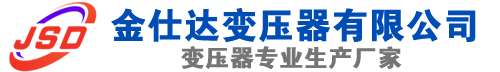 JSD
金仕达变压器有限公司
变压器专业生产厂家